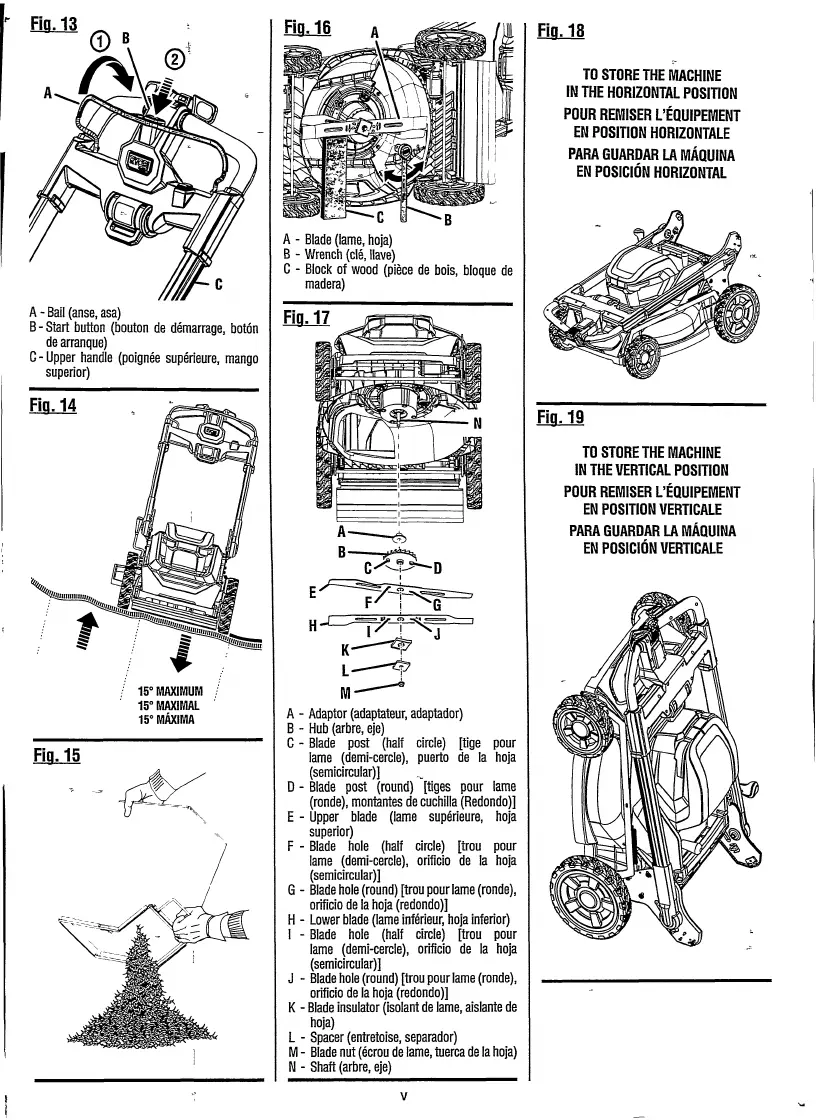 Fig. 13

① B ②

A

C

A - Bail (anse, asa)
B - Start button (bouton de démarrage, botón de arranque)
C - Upper handle (poignée supérieure, mango superior)

Fig. 14

15° MAXIMUM
15° MAXIMAL
15° MÁXIMA

Fig. 15

Fig. 16

A

C B

A - Blade (lame, hoja)
B - Wrench (clé, llave)
C - Block of wood (pièce de bois, bloque de madera)

Fig. 17

N

A
B
C D
E
F G
H
I J
K
L
M

A - Adaptor (adaptateur, adaptador)
B - Hub (arbre, eje)
C - Blade post (half circle) [tige pour lame (demi-cercle), puerto de la hoja (semicircular)]
D - Blade post (round) [tiges pour lame (ronde), montantes de cuchilla (Redondo)]
E - Upper blade (lame supérieure, hoja superior)
F - Blade hole (half circle) [trou pour lame (demi-cercle), orificio de la hoja (semicircular)]
G - Blade hole (round) [trou pour lame (ronde), orificio de la hoja (redondo)]
H - Lower blade (lame inférieur, hoja inferior)
I - Blade hole (half circle) [trou pour lame (demi-cercle), orificio de la hoja (semicircular)]
J - Blade hole (round) [trou pour lame (ronde), orificio de la hoja (redondo)]
K - Blade insulator (isolant de lame, aislante de hoja)
L - Spacer (entretoise, separador)
M - Blade nut (écrou de lame, tuerca de la hoja)
N - Shaft (arbre, eje)

Fig. 18

TO STORE THE MACHINE IN THE HORIZONTAL POSITION
POUR REMISER L'ÉQUIPEMENT EN POSITION HORIZONTALE
PARA GUARDAR LA MÁQUINA EN POSICIÓN HORIZONTAL

Fig. 19

TO STORE THE MACHINE IN THE VERTICAL POSITION
POUR REMISER L'ÉQUIPEMENT EN POSITION VERTICALE
PARA GUARDAR LA MÁQUINA EN POSICIÓN VERTICALE

v